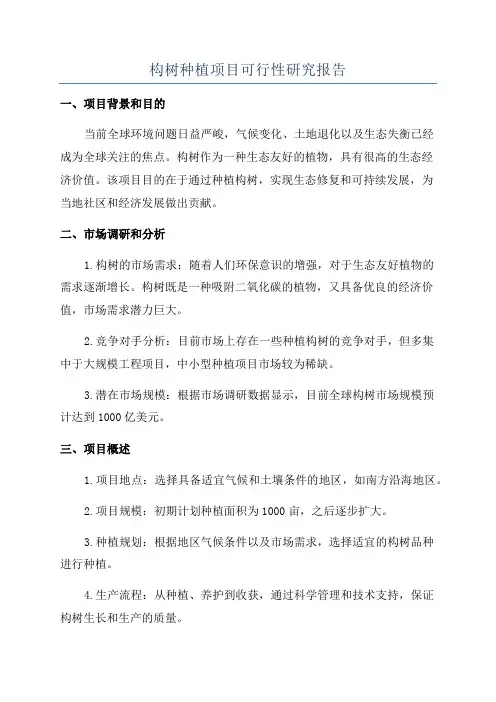 构树种植项目可行性研究报告

一、项目背景和目的

当前全球环境问题日益严峻，气候变化、土地退化以及生态失衡已经成为全球关注的焦点。构树作为一种生态友好的植物，具有很高的生态经济价值。该项目目的在于通过种植构树，实现生态修复和可持续发展，为当地社区和经济发展做出贡献。

二、市场调研和分析

1.构树的市场需求：随着人们环保意识的增强，对于生态友好植物的需求逐渐增长。构树既是一种吸附二氧化碳的植物，又具备优良的经济价值，市场需求潜力巨大。

2.竞争对手分析：目前市场上存在一些种植构树的竞争对手，但多集中于大规模工程项目，中小型种植项目市场较为稀缺。

3.潜在市场规模：根据市场调研数据显示，目前全球构树市场规模预计达到1000亿美元。

三、项目概述

1.项目地点：选择具备适宜气候和土壤条件的地区，如南方沿海地区。

2.项目规模：初期计划种植面积为1000亩，之后逐步扩大。

3.种植规划：根据地区气候条件以及市场需求，选择适宜的构树品种进行种植。

4.生产流程：从种植、养护到收获，通过科学管理和技术支持，保证构树生长和生产的质量。